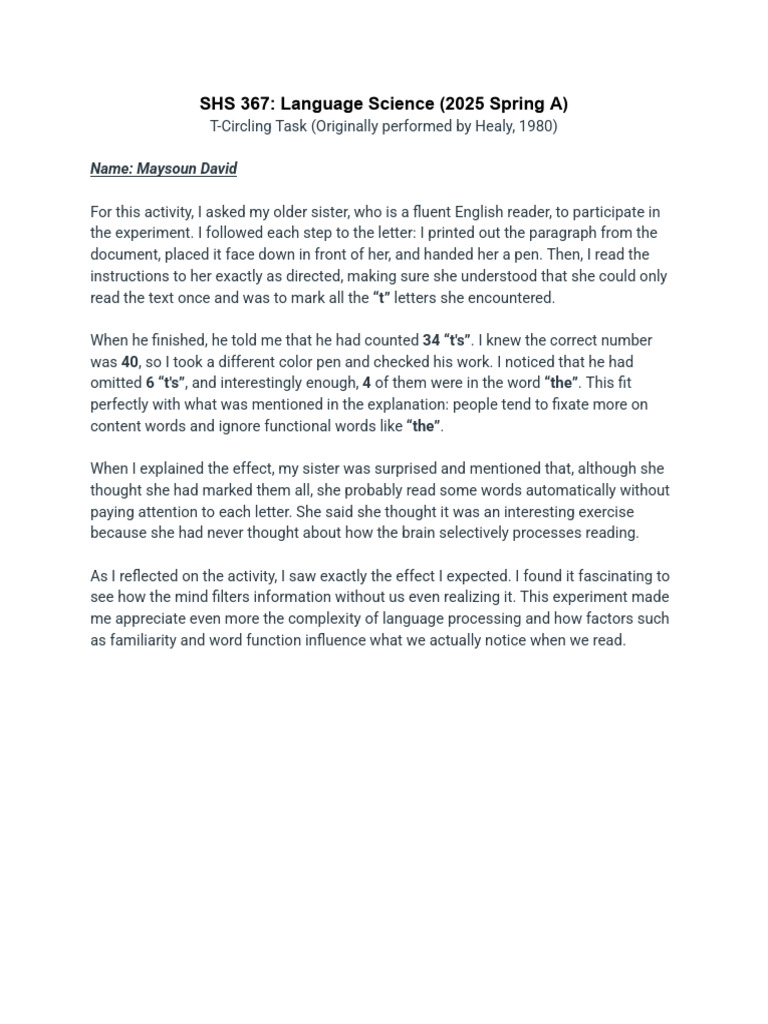 SHS 367: Language Science (2025 Spring A)
T-Circling Task (Originally performed by Healy, 1980)

Name: Maysoun David

For this activity, I asked my older sister, who is a fluent English reader, to participate in the experiment. I followed each step to the letter: I printed out the paragraph from the document, placed it face down in front of her, and handed her a pen. Then, I read the instructions to her exactly as directed, making sure she understood that she could only read the text once and was to mark all the "t" letters she encountered.

When he finished, he told me that he had counted 34 "t's". I knew the correct number was 40, so I took a different color pen and checked his work. I noticed that he had omitted 6 "t's", and interestingly enough, 4 of them were in the word "the". This fit perfectly with what was mentioned in the explanation: people tend to fixate more on content words and ignore functional words like "the".

When I explained the effect, my sister was surprised and mentioned that, although she thought she had marked them all, she probably read some words automatically without paying attention to each letter. She said she thought it was an interesting exercise because she had never thought about how the brain selectively processes reading.

As I reflected on the activity, I saw exactly the effect I expected. I found it fascinating to see how the mind filters information without us even realizing it. This experiment made me appreciate even more the complexity of language processing and how factors such as familiarity and word function influence what we actually notice when we read.